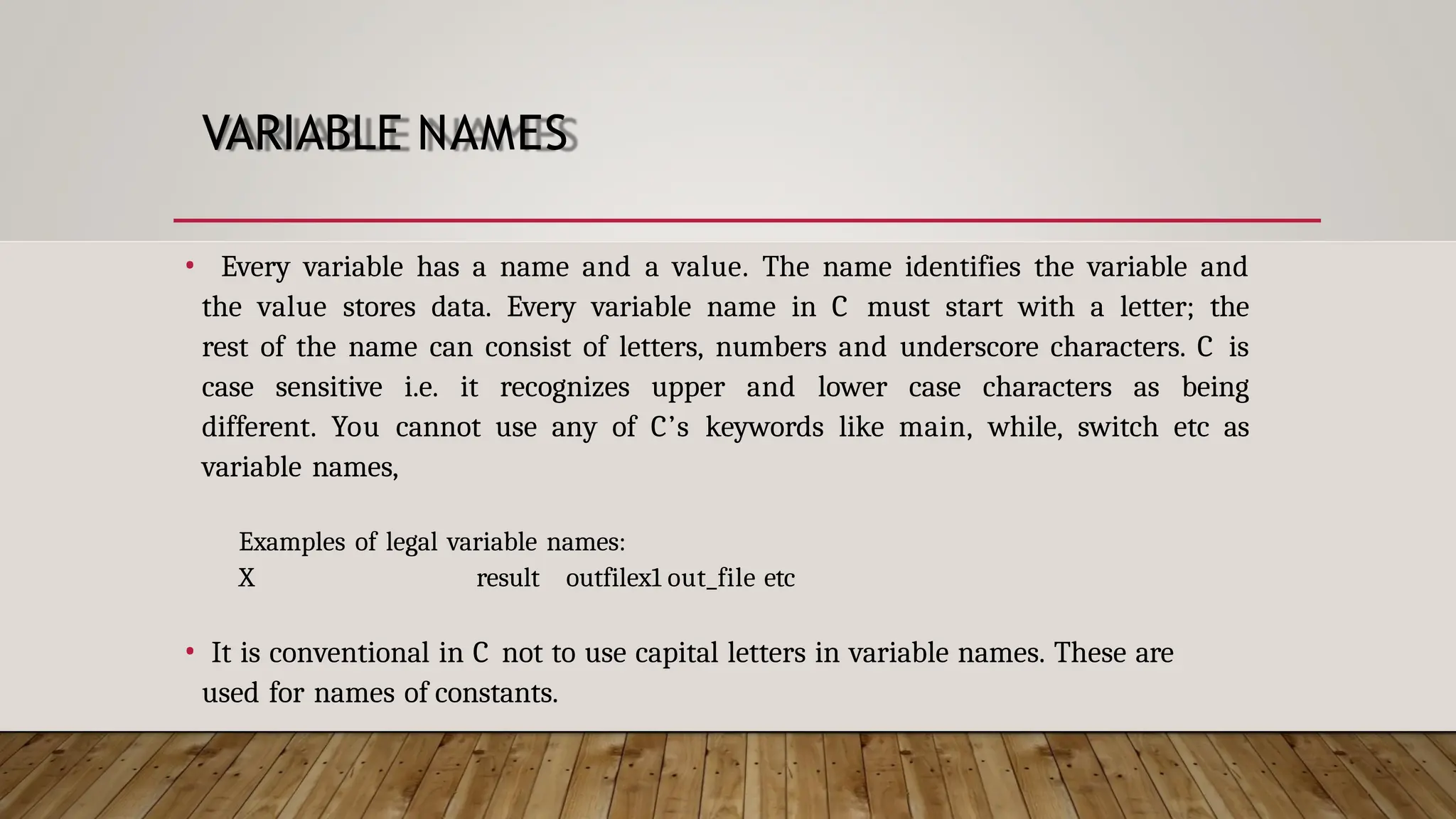 VARIABLE NAMES

• Every variable has a name and a value. The name identifies the variable and the value stores data. Every variable name in C must start with a letter; the rest of the name can consist of letters, numbers and underscore characters. C is case sensitive i.e. it recognizes upper and lower case characters as being different. You cannot use any of C's keywords like main, while, switch etc as variable names,

Examples of legal variable names:
X result outfilex1 out_file etc

• It is conventional in C not to use capital letters in variable names. These are used for names of constants.